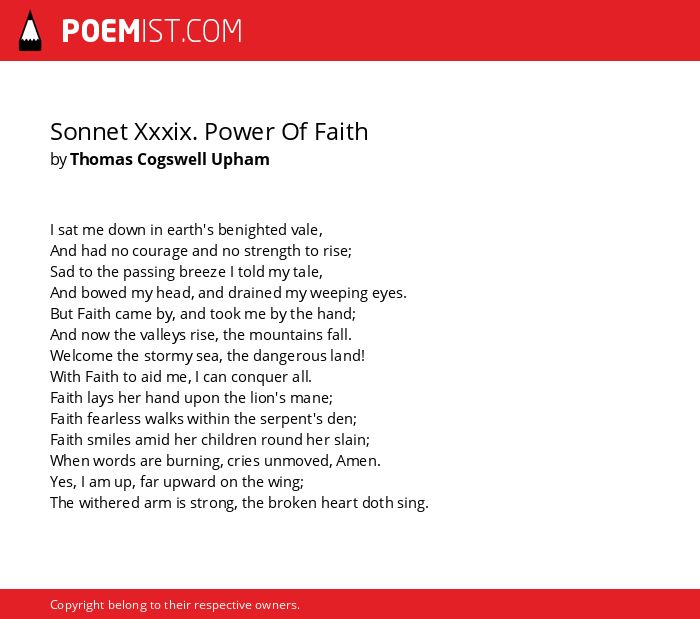 POEMIST.COM

Sonnet Xxxix. Power Of Faith
by Thomas Cogswell Upham

I sat me down in earth's benighted vale,
And had no courage and no strength to rise;
Sad to the passing breeze I told my tale,
And bowed my head, and drained my weeping eyes.
But Faith came by, and took me by the hand;
And now the valleys rise, the mountains fall.
Welcome the stormy sea, the dangerous land!
With Faith to aid me, I can conquer all.
Faith lays her hand upon the lion's mane;
Faith fearless walks within the serpent's den;
Faith smiles amid her children round her slain;
When words are burning, cries unmoved, Amen.
Yes, I am up, far upward on the wing;
The withered arm is strong, the broken heart doth sing.

Copyright belong to their respective owners.